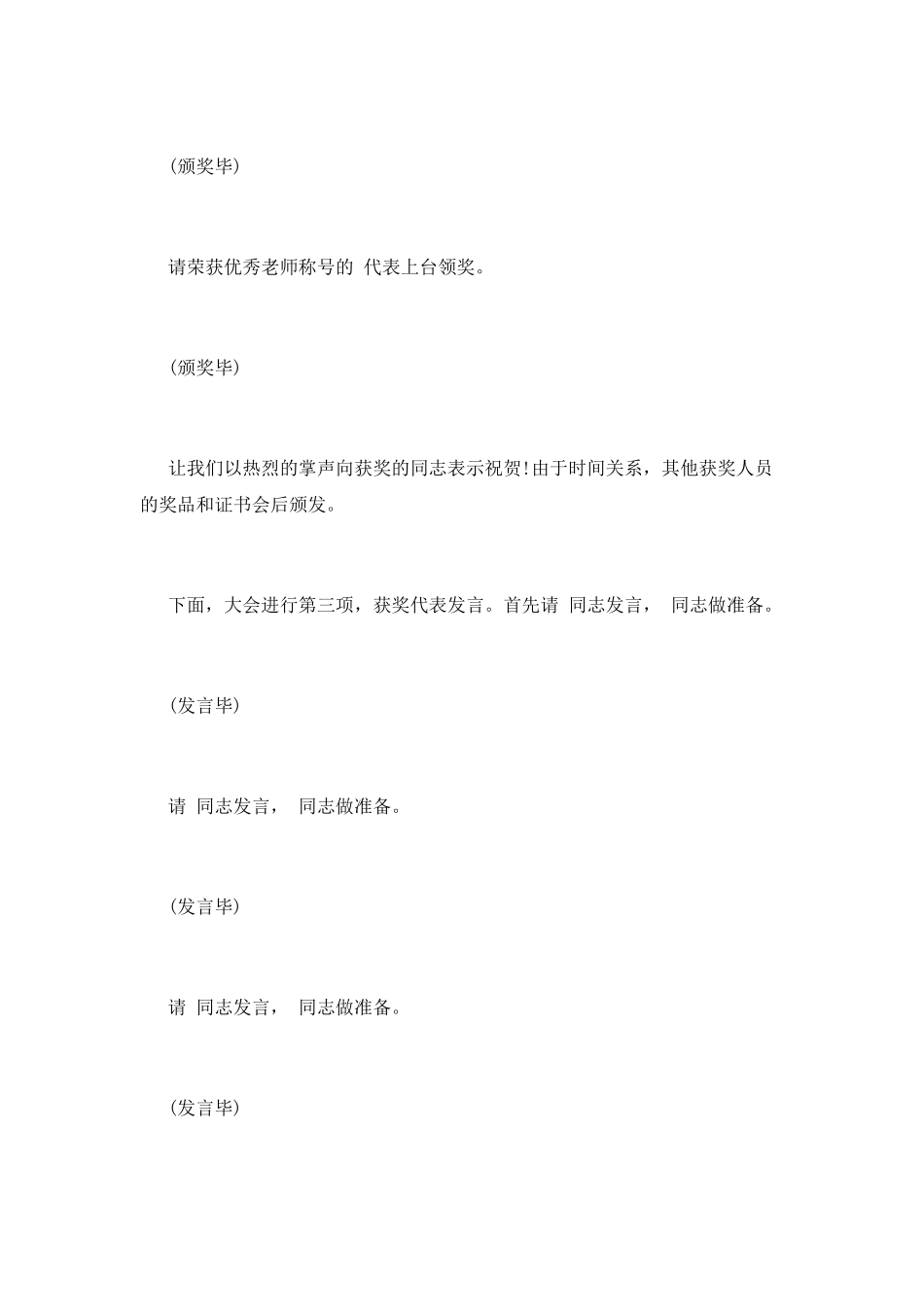 (颁奖毕)

请荣获优秀老师称号的 代表上台领奖。

(颁奖毕)

让我们以热烈的掌声向获奖的同志表示祝贺!由于时间关系，其他获奖人员的奖品和证书会后颁发。

下面，大会进行第三项，获奖代表发言。首先请 同志发言， 同志做准备。

(发言毕)

请 同志发言， 同志做准备。

(发言毕)

请 同志发言， 同志做准备。

(发言毕)